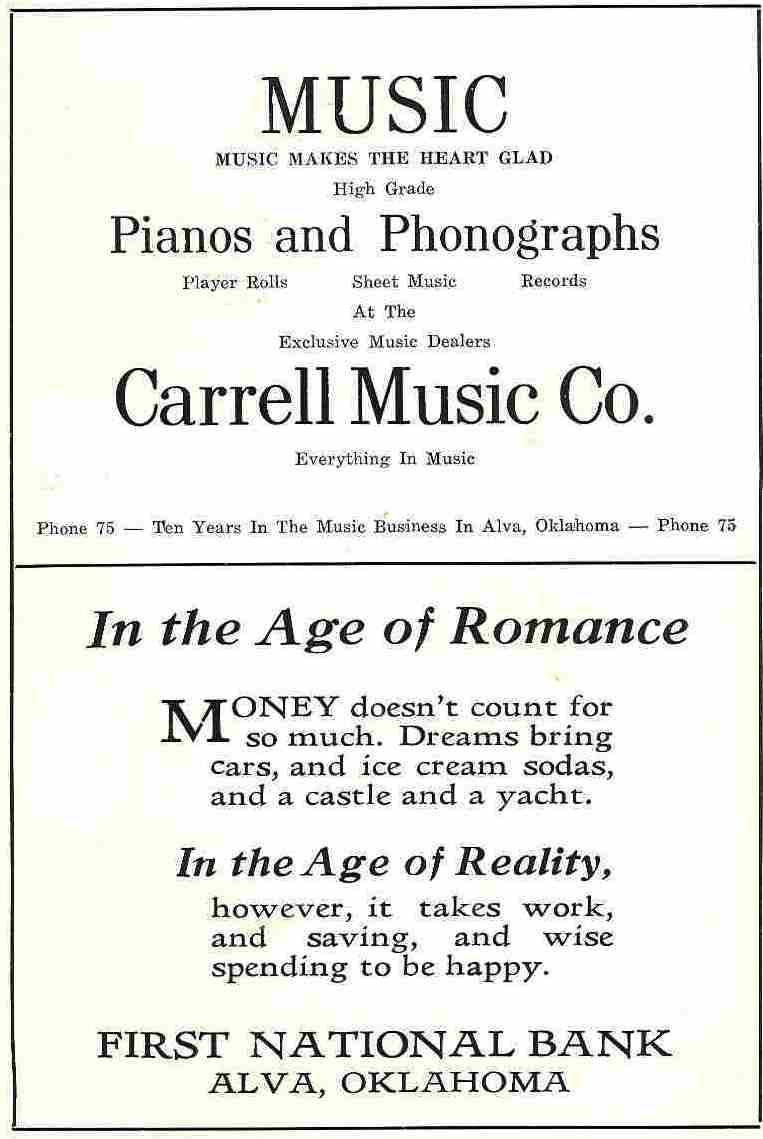 MUSIC

MUSIC MAKES THE HEART GLAD

High Grade

Pianos and Phonographs

Player Rolls Sheet Music Records

At The

Exclusive Music Dealers

Carrell Music Co.

Everything In Music

Phone 75 — Ten Years In The Music Business In Alva, Oklahoma — Phone 75

In the Age of Romance

MONEY doesn't count for so much. Dreams bring cars, and ice cream sodas, and a castle and a yacht.

In the Age of Reality, however, it takes work, and saving, and wise spending to be happy.

FIRST NATIONAL BANK
ALVA, OKLAHOMA